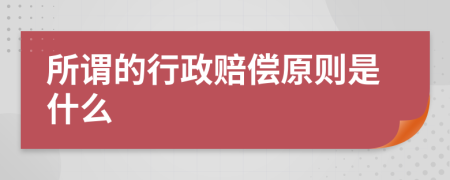 所谓的行政赔偿原则是什么